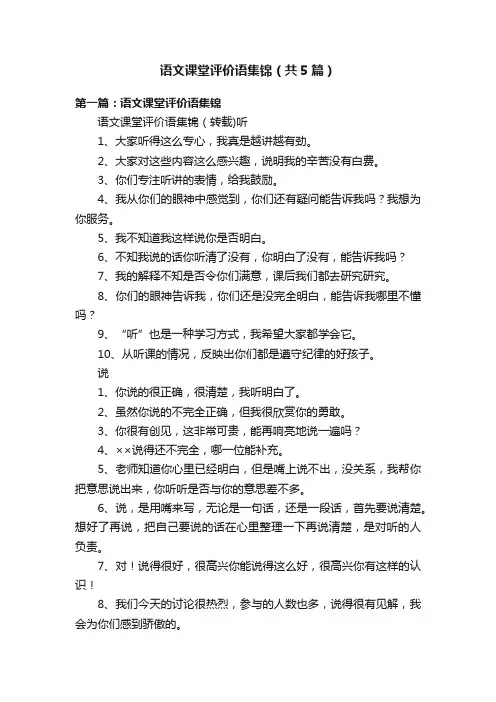 语文课堂评价语集锦（共5篇）

第一篇：语文课堂评价语集锦

语文课堂评价语集锦（转载)听

1、大家听得这么专心，我真是越讲越有劲。

2、大家对这些内容这么感兴趣，说明我的辛苦没有白费。

3、你们专注听讲的表情，给我鼓励。

4、我从你们的眼神中感觉到，你们还有疑问能告诉我吗？我想为你服务。

5、我不知道我这样说你是否明白。

6、不知我说的话你听清了没有，你明白了没有，能告诉我吗？

7、我的解释不知是否令你们满意，课后我们都去研究研究。

8、你们的眼神告诉我，你们还是没完全明白，能告诉我哪里不懂吗？

9、“听”也是一种学习方式，我希望大家都学会它。

10、从听课的情况，反映出你们都是遵守纪律的好孩子。

说

1、你说的很正确，很清楚，我听明白了。

2、虽然你说的不完全正确，但我很欣赏你的勇敢。

3、你很有创见，这非常可贵，能再响亮地说一遍吗？

4、××说得还不完全，哪一位能补充。

5、老师知道你心里已经明白，但是嘴上说不出，没关系，我帮你把意思说出来，你听听是否与你的意思差不多。

6、说，是用嘴来写，无论是一句话，还是一段话，首先要说清楚。想好了再说，把自己要说的话在心里整理一下再说清楚，是对听的人负责。

7、对！说得很好，很高兴你能说得这么好，很高兴你有这样的认识！

8、我们今天的讨论很热烈，参与的人数也多，说得很有见解，我会为你们感到骄傲的。